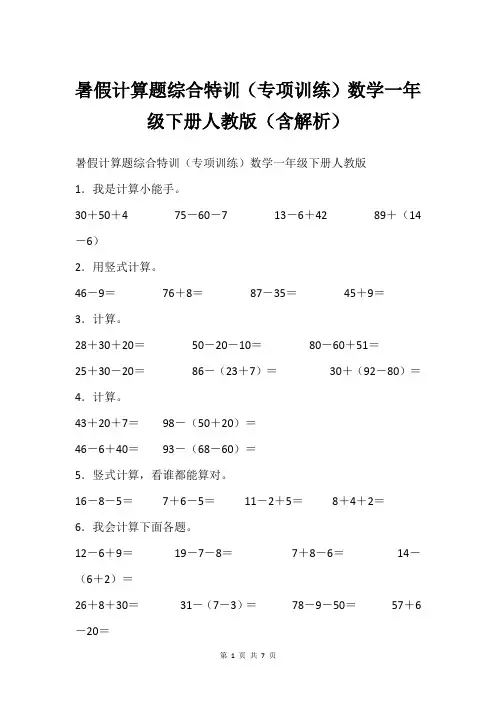 暑假计算题综合特训（专项训练）数学一年级下册人教版（含解析）

暑假计算题综合特训（专项训练）数学一年级下册人教版

1．我是计算小能手。

30＋50＋4　　75－60－7　　13－6＋42　　89＋（14－6）

2．用竖式计算。

46－9＝　　76＋8＝　　87－35＝　　45＋9＝

3．计算。

28＋30＋20＝　　50－20－10＝　　80－60＋51＝

25＋30－20＝　　86－（23＋7）＝　　30＋（92－80）＝

4．计算。

43＋20＋7＝　　98－（50＋20）＝

46－6＋40＝　　93－（68－60）＝

5．竖式计算，看谁都能算对。

16－8－5＝　　7＋6－5＝　　11－2＋5＝　　8＋4＋2＝

6．我会计算下面各题。

12－6＋9＝　　19－7－8＝　　7＋8－6＝　　14－（6＋2）＝

26＋8＋30＝　　31－（7－3）＝　　78－9－50＝　　57＋6－20＝

第 1 页 共 7 页